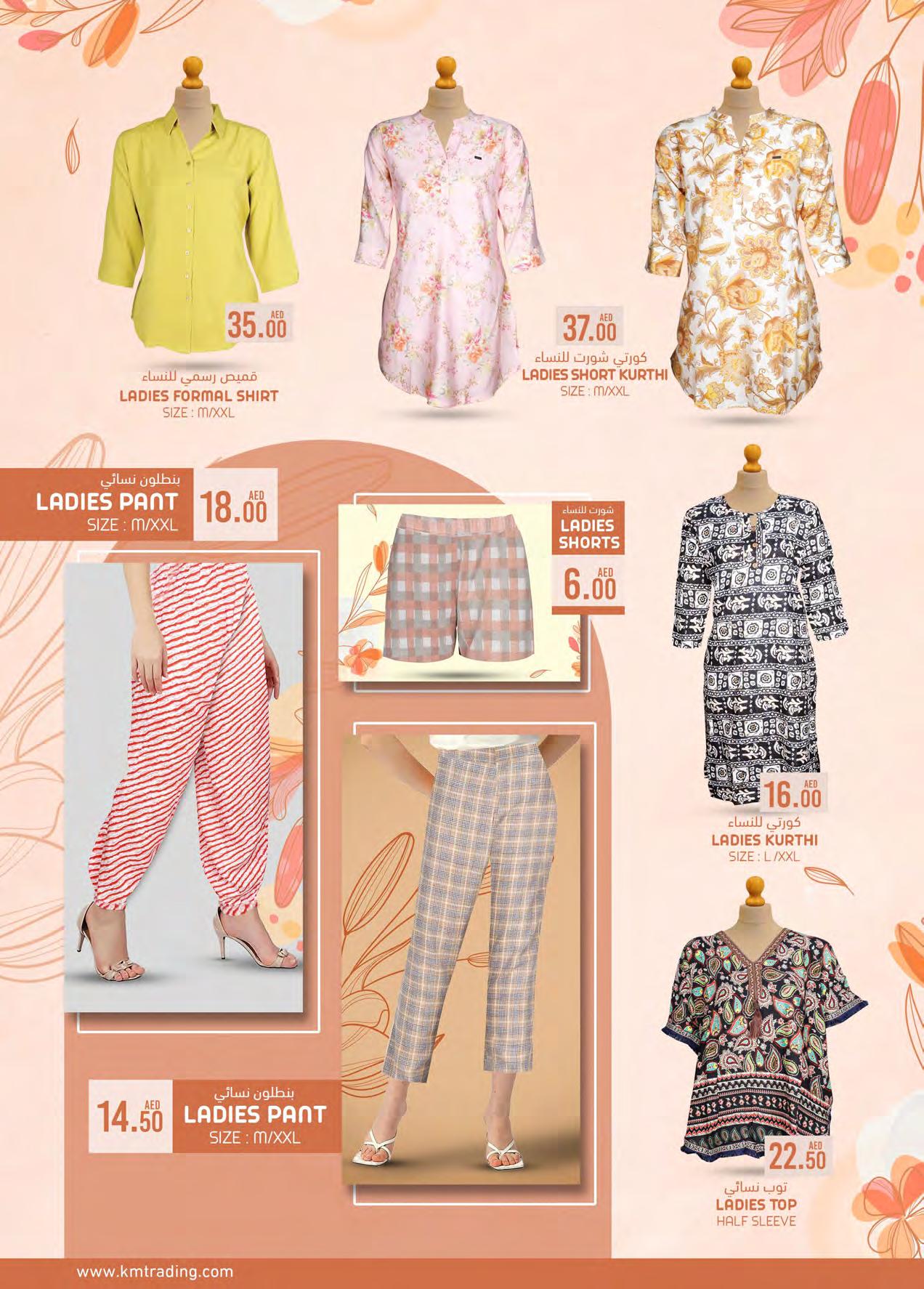 AED
35.00

قميص رسمي للنساء
LADIES FORMAL SHIRT
SIZE : M/XXL

AED
37.00

كورتي شورت للنساء
LADIES SHORT KURTHI
SIZE : M/XXL

بنطلون نسائي
LADIES PANT
SIZE : M/XXL

AED
18.00

شورت للنساء
LADIES SHORTS

AED
6.00

AED
16.00

كورتي للنساء
LADIES KURTHI
SIZE : L /XXL

AED
14.50

بنطلون نسائي
LADIES PANT
SIZE : M/XXL

AED
22.50

توب نسائي
LADIES TOP
HALF SLEEVE

www.kmtrading.com